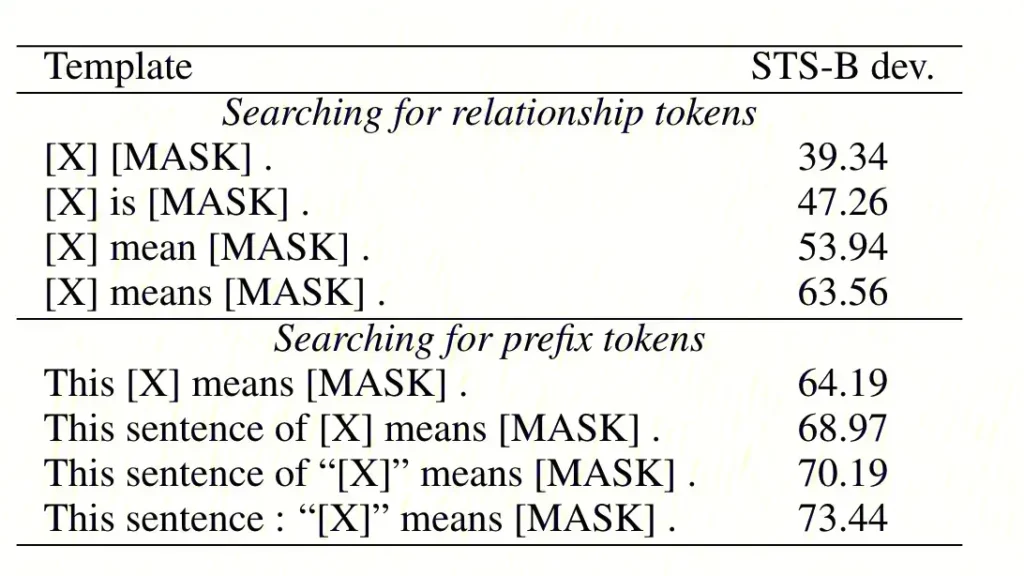 | Template | STS-B dev. |
|---|---|
| Searching for relationship tokens | |
| [X] [MASK] . | 39.34 |
| [X] is [MASK] . | 47.26 |
| [X] mean [MASK] . | 53.94 |
| [X] means [MASK] . | 63.56 |
| Searching for prefix tokens | |
| This [X] means [MASK] . | 64.19 |
| This sentence of [X] means [MASK] . | 68.97 |
| This sentence of "[X]" means [MASK] . | 70.19 |
| This sentence : "[X]" means [MASK] . | 73.44 |